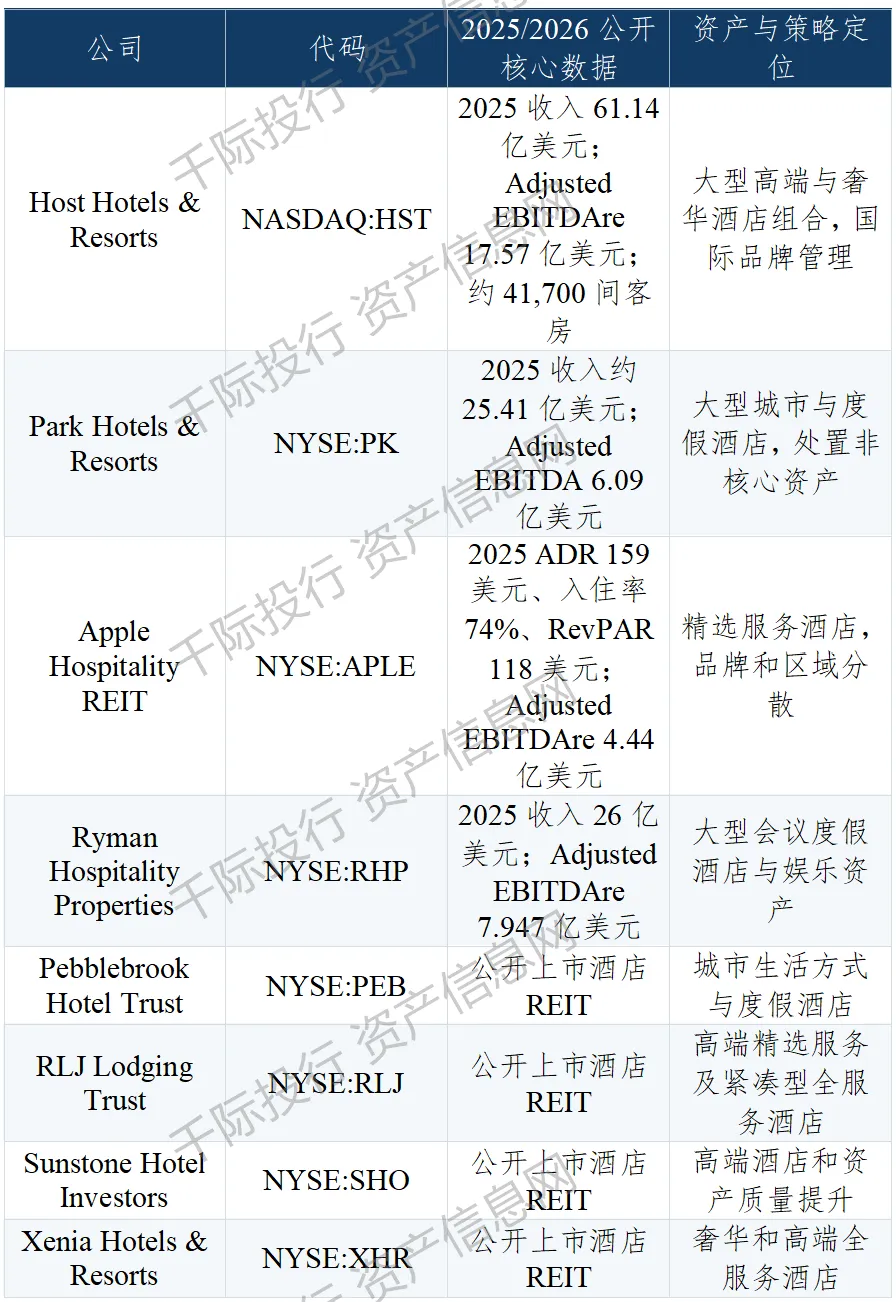 | 公司 | 代码 | 2025/2026公开核心数据 | 资产与策略定位 |
|---|---|---|---|
| Host Hotels & Resorts | NASDAQ:HST | 2025收入61.14亿美元；Adjusted EBITDAre 17.57亿美元；约41,700间客房 | 大型高端与奢华酒店组合，国际品牌管理 |
| Park Hotels & Resorts | NYSE:PK | 2025收入约25.41亿美元；Adjusted EBITDA 6.09亿美元 | 大型城市与度假酒店，处置非核心资产 |
| Apple Hospitality REIT | NYSE:APLE | 2025 ADR 159美元、入住率74%、RevPAR 118美元；Adjusted EBITDAre 4.44亿美元 | 精选服务酒店，品牌和区域分散 |
| Ryman Hospitality Properties | NYSE:RHP | 2025收入26亿美元；Adjusted EBITDAre 7.947亿美元 | 大型会议度假酒店与娱乐资产 |
| Pebblebrook Hotel Trust | NYSE:PEB | 公开上市酒店REIT | 城市生活方式与度假酒店 |
| RLJ Lodging Trust | NYSE:RLJ | 公开上市酒店REIT | 高端精选服务及紧凑型全服务酒店 |
| Sunstone Hotel Investors | NYSE:SHO | 公开上市酒店REIT | 高端酒店和资产质量提升 |
| Xenia Hotels & Resorts | NYSE:XHR | 公开上市酒店REIT | 奢华和高端全服务酒店 |

千际投行 资产信息网